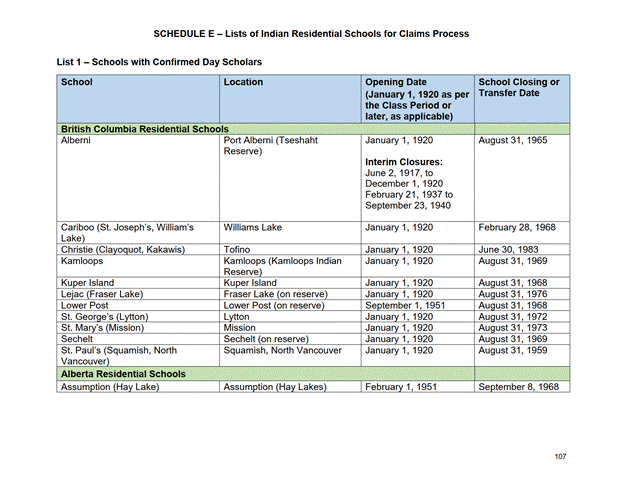 SCHEDULE E – Lists of Indian Residential Schools for Claims Process

List 1 – Schools with Confirmed Day Scholars

| School | Location | Opening Date (January 1, 1920 as per the Class Period or later, as applicable) | School Closing or Transfer Date |
|---|---|---|---|
| British Columbia Residential Schools | | | |
| Alberni | Port Alberni (Tseshaht Reserve) | January 1, 1920 Interim Closures: June 2, 1917, to December 1, 1920 February 21, 1937 to September 23, 1940 | August 31, 1965 |
| Cariboo (St. Joseph's, William's Lake) | Williams Lake | January 1, 1920 | February 28, 1968 |
| Christie (Clayoquot, Kakawis) | Tofino | January 1, 1920 | June 30, 1983 |
| Kamloops | Kamloops (Kamloops Indian Reserve) | January 1, 1920 | August 31, 1969 |
| Kuper Island | Kuper Island | January 1, 1920 | August 31, 1968 |
| Lejac (Fraser Lake) | Fraser Lake (on reserve) | January 1, 1920 | August 31, 1976 |
| Lower Post | Lower Post (on reserve) | September 1, 1951 | August 31, 1968 |
| St. George's (Lytton) | Lytton | January 1, 1920 | August 31, 1972 |
| St. Mary's (Mission) | Mission | January 1, 1920 | August 31, 1973 |
| Sechelt | Sechelt (on reserve) | January 1, 1920 | August 31, 1969 |
| St. Paul's (Squamish, North Vancouver) | Squamish, North Vancouver | January 1, 1920 | August 31, 1959 |
| Alberta Residential Schools | | | |
| Assumption (Hay Lake) | Assumption (Hay Lakes) | February 1, 1951 | September 8, 1968 |

107